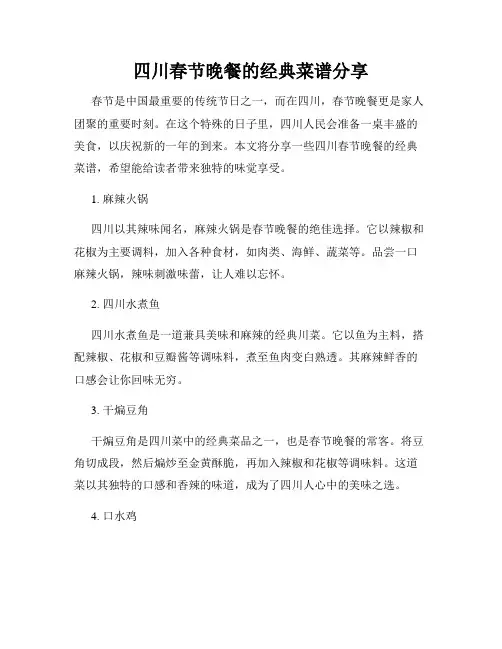 四川春节晚餐的经典菜谱分享

春节是中国最重要的传统节日之一，而在四川，春节晚餐更是家人团聚的重要时刻。在这个特殊的日子里，四川人民会准备一桌丰盛的美食，以庆祝新的一年的到来。本文将分享一些四川春节晚餐的经典菜谱，希望能给读者带来独特的味觉享受。

1. 麻辣火锅

四川以其辣味闻名，麻辣火锅是春节晚餐的绝佳选择。它以辣椒和花椒为主要调料，加入各种食材，如肉类、海鲜、蔬菜等。品尝一口麻辣火锅，辣味刺激味蕾，让人难以忘怀。

2. 四川水煮鱼

四川水煮鱼是一道兼具美味和麻辣的经典川菜。它以鱼为主料，搭配辣椒、花椒和豆瓣酱等调味料，煮至鱼肉变白熟透。其麻辣鲜香的口感会让你回味无穷。

3. 干煸豆角

干煸豆角是四川菜中的经典菜品之一，也是春节晚餐的常客。将豆角切成段，然后煸炒至金黄酥脆，再加入辣椒和花椒等调味料。这道菜以其独特的口感和香辣的味道，成为了四川人心中的美味之选。

4. 口水鸡